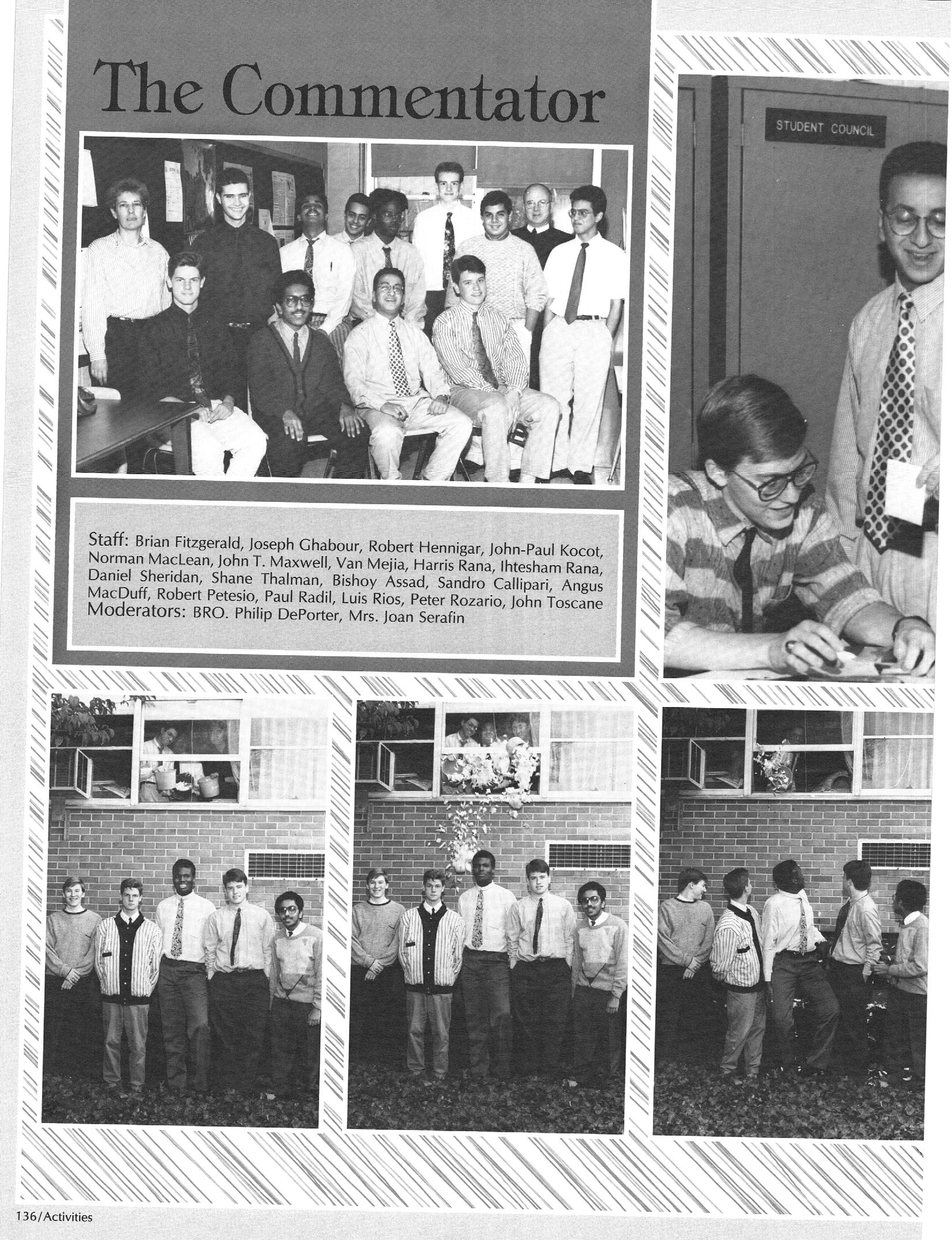 The Commentator

STUDENT COUNCIL

Staff: Brian Fitzgerald, Joseph Ghabour, Robert Hennigar, John-Paul Kocot, Norman MacLean, John T. Maxwell, Van Mejia, Harris Rana, Ihtesham Rana, Daniel Sheridan, Shane Thalman, Bishoy Assad, Sandro Callipari, Angus MacDuff, Robert Petesio, Paul Radil, Luis Rios, Peter Rozario, John Toscane
Moderators: BRO. Philip DePorter, Mrs. Joan Serafin

136/Activities